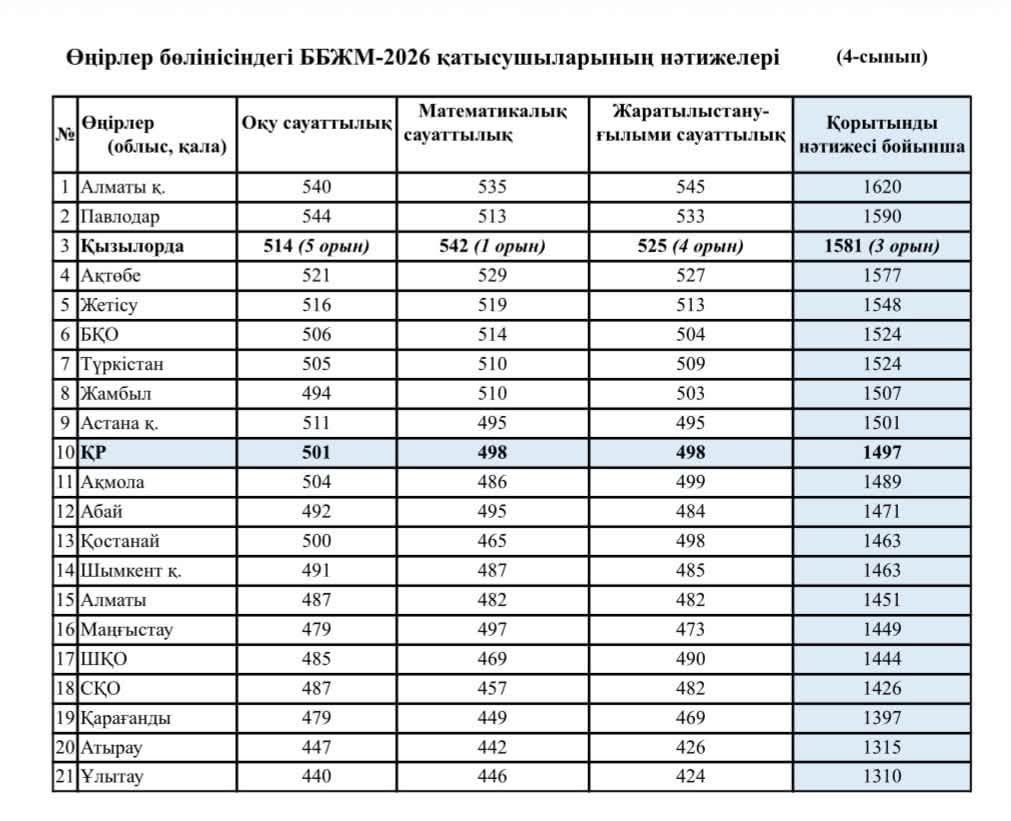 Өңірлер бөлінісіндегі ББЖМ-2026 қатысушыларының нәтижелері (4-сынып)

| № | Өңірлер (облыс, қала) | Оқу сауаттылық | Математикалық сауаттылық | Жаратылыстану-ғылыми сауаттылық | Қорытынды нәтижесі бойынша |
|---|---|---|---|---|---|
| 1 | Алматы қ. | 540 | 535 | 545 | 1620 |
| 2 | Павлодар | 544 | 513 | 533 | 1590 |
| 3 | Қызылорда | 514 (5 орын) | 542 (1 орын) | 525 (4 орын) | 1581 (3 орын) |
| 4 | Ақтөбе | 521 | 529 | 527 | 1577 |
| 5 | Жетісу | 516 | 519 | 513 | 1548 |
| 6 | БҚО | 506 | 514 | 504 | 1524 |
| 7 | Түркістан | 505 | 510 | 509 | 1524 |
| 8 | Жамбыл | 494 | 510 | 503 | 1507 |
| 9 | Астана қ. | 511 | 495 | 495 | 1501 |
| 10 | ҚР | 501 | 498 | 498 | 1497 |
| 11 | Ақмола | 504 | 486 | 499 | 1489 |
| 12 | Абай | 492 | 495 | 484 | 1471 |
| 13 | Қостанай | 500 | 465 | 498 | 1463 |
| 14 | Шымкент қ. | 491 | 487 | 485 | 1463 |
| 15 | Алматы | 487 | 482 | 482 | 1451 |
| 16 | Маңғыстау | 479 | 497 | 473 | 1449 |
| 17 | ШҚО | 485 | 469 | 490 | 1444 |
| 18 | СҚО | 487 | 457 | 482 | 1426 |
| 19 | Қарағанды | 479 | 449 | 469 | 1397 |
| 20 | Атырау | 447 | 442 | 426 | 1315 |
| 21 | Ұлытау | 440 | 446 | 424 | 1310 |